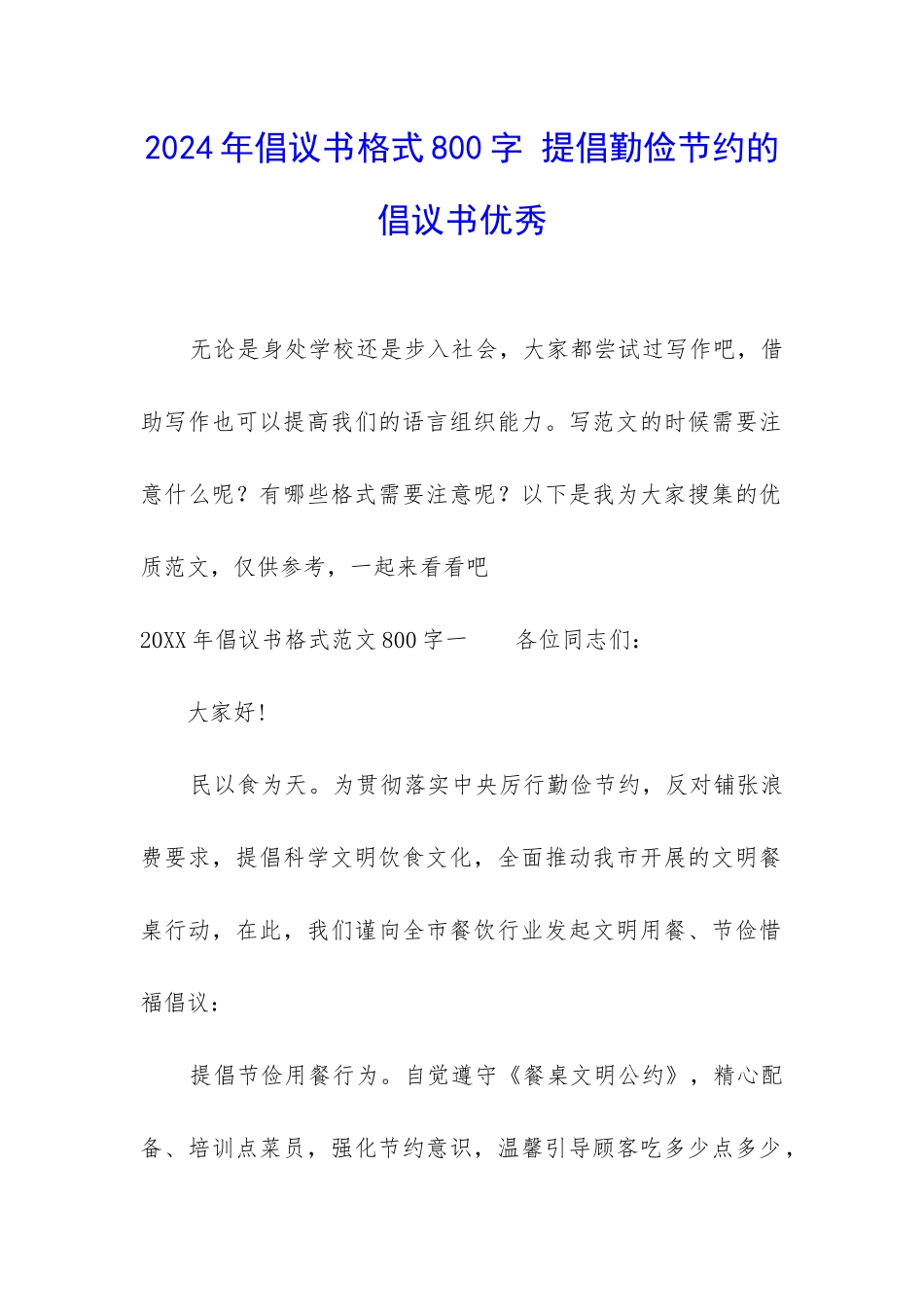 2024年倡议书格式800字 提倡勤俭节约的倡议书优秀

无论是身处学校还是步入社会，大家都尝试过写作吧，借助写作也可以提高我们的语言组织能力。写范文的时候需要注意什么呢？有哪些格式需要注意呢？以下是我为大家搜集的优质范文，仅供参考，一起来看看吧

20XX年倡议书格式范文800字一　　各位同志们：

大家好！

民以食为天。为贯彻落实中央厉行勤俭节约，反对铺张浪费要求，提倡科学文明饮食文化，全面推动我市开展的文明餐桌行动，在此，我们谨向全市餐饮行业发起文明用餐、节俭惜福倡议：

提倡节俭用餐行为。自觉遵守《餐桌文明公约》，精心配备、培训点菜员，强化节约意识，温馨引导顾客吃多少点多少，